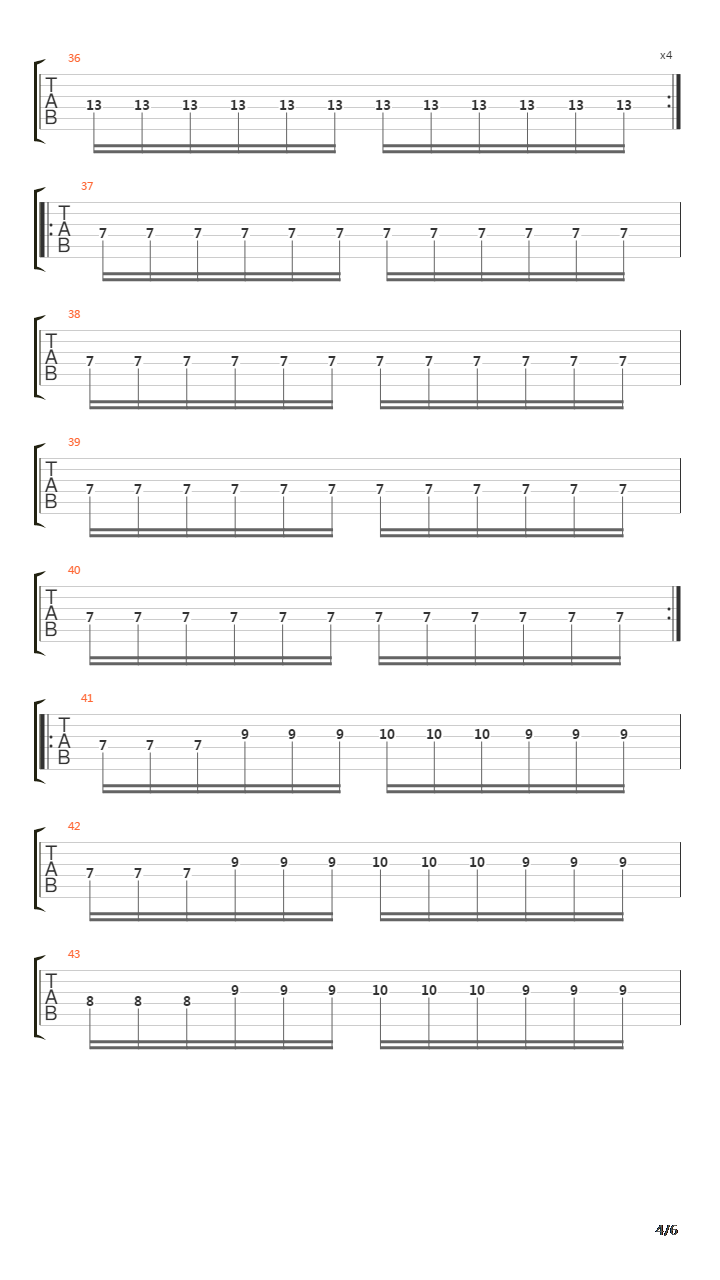 36
x4
T
A
B
13 13 13 13 13 13 13 13 13 13 13 13

37
T
A
B
7 7 7 7 7 7 7 7 7 7 7 7

38
T
A
B
7 7 7 7 7 7 7 7 7 7 7 7

39
T
A
B
7 7 7 7 7 7 7 7 7 7 7 7

40
T
A
B
7 7 7 7 7 7 7 7 7 7 7 7

41
T
A
B
7 7 7 9 9 9 10 10 10 9 9 9

42
T
A
B
7 7 7 9 9 9 10 10 10 9 9 9

43
T
A
B
8 8 8 9 9 9 10 10 10 9 9 9

4/6